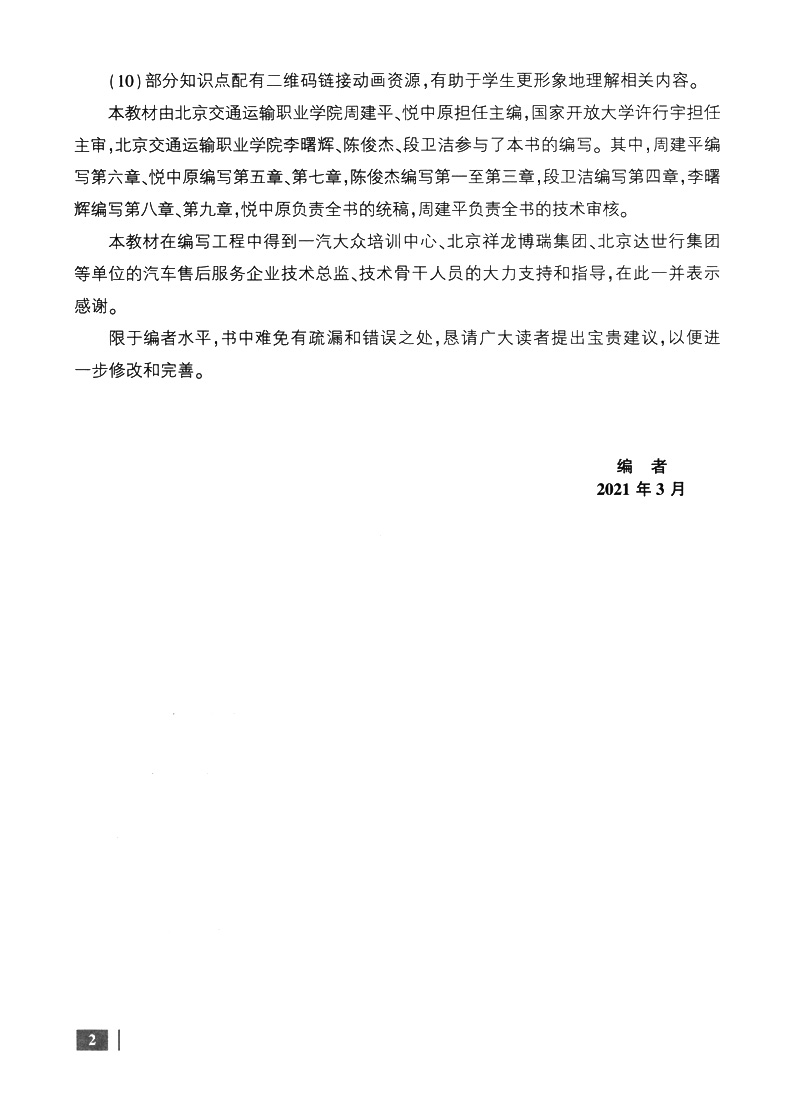 (10)部分知识点配有二维码链接动画资源,有助于学生更形象地理解相关内容。

本教材由北京交通运输职业学院周建平、悦中原担任主编,国家开放大学许行宇担任主审,北京交通运输职业学院李曙辉、陈俊杰、段卫洁参与了本书的编写。其中,周建平编写第六章、悦中原编写第五章、第七章,陈俊杰编写第一至第三章,段卫洁编写第四章,李曙辉编写第八章、第九章,悦中原负责全书的统稿,周建平负责全书的技术审核。

本教材在编写工程中得到一汽大众培训中心、北京祥龙博瑞集团、北京达世行集团等单位的汽车售后服务企业技术总监、技术骨干人员的大力支持和指导,在此一并表示感谢。

限于编者水平,书中难免有疏漏和错误之处,恳请广大读者提出宝贵建议,以便进一步修改和完善。

编　者
2021 年 3 月

2